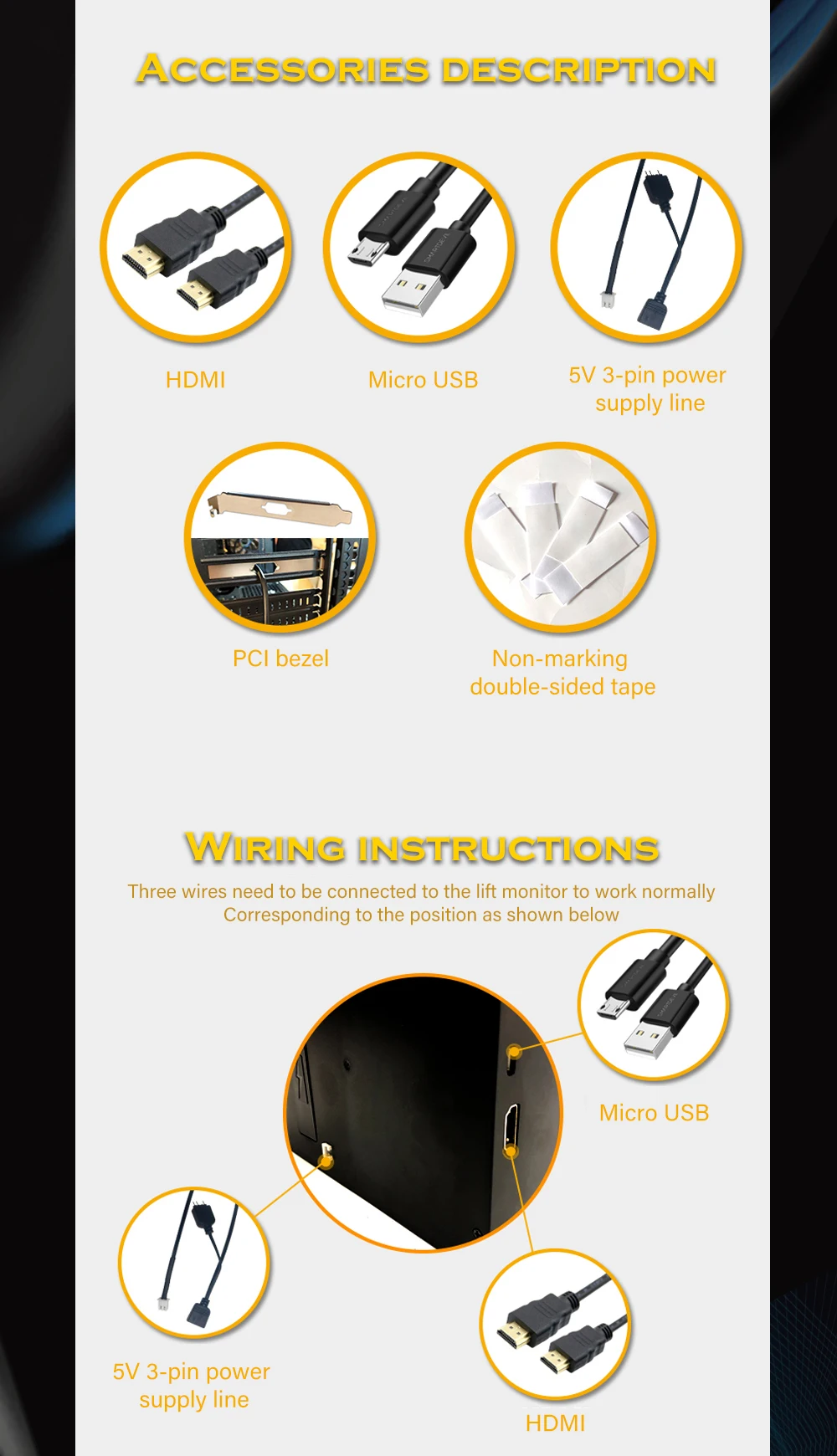 ACCESSORIES DESCRIPTION

HDMI

Micro USB

5V 3-pin power
supply line

PCI bezel

Non-marking
double-sided tape

WIRING INSTRUCTIONS

Three wires need to be connected to the lift monitor to work normally
Corresponding to the position as shown below

Micro USB

5V 3-pin power
supply line

HDMI